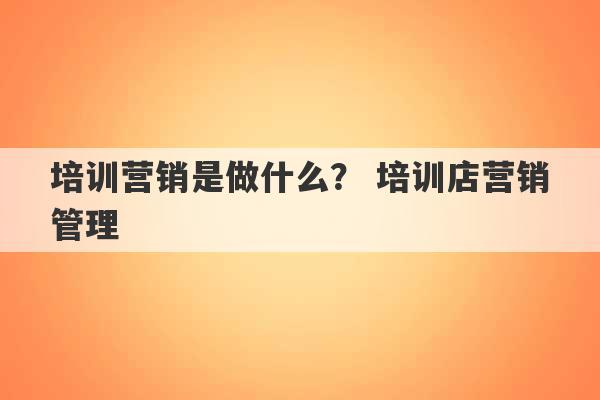 培训营销是做什么？ 培训店营销管理